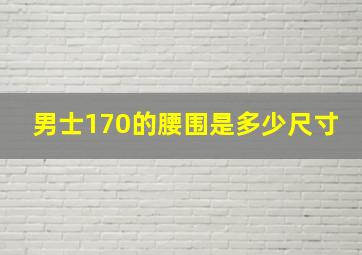 男士170的腰围是多少尺寸